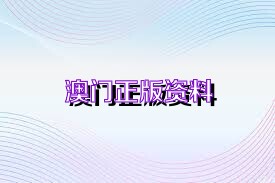 澳门正版资料